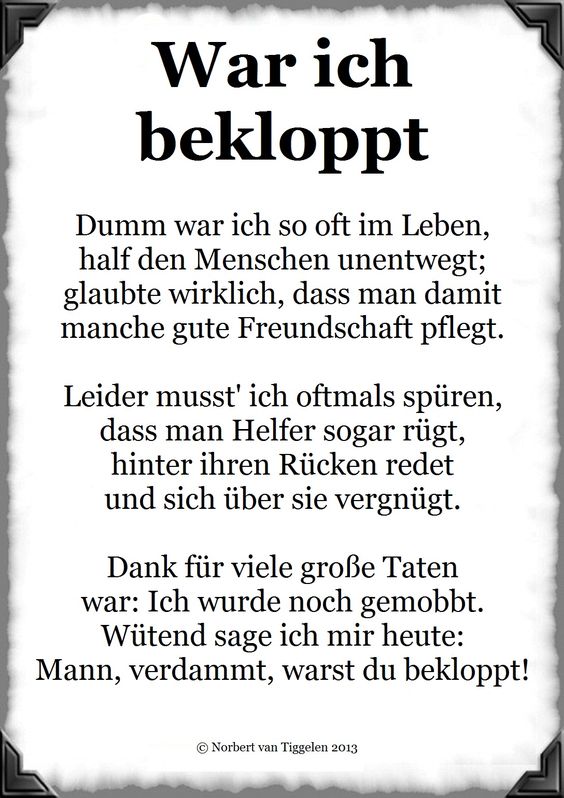 War ich bekloppt

Dumm war ich so oft im Leben,
half den Menschen unentwegt;
glaubte wirklich, dass man damit
manche gute Freundschaft pflegt.

Leider musst' ich oftmals spüren,
dass man Helfer sogar rügt,
hinter ihren Rücken redet
und sich über sie vergnügt.

Dank für viele große Taten
war: Ich wurde noch gemobbt.
Wütend sage ich mir heute:
Mann, verdammt, warst du bekloppt!

© Norbert van Tiggelen 2013